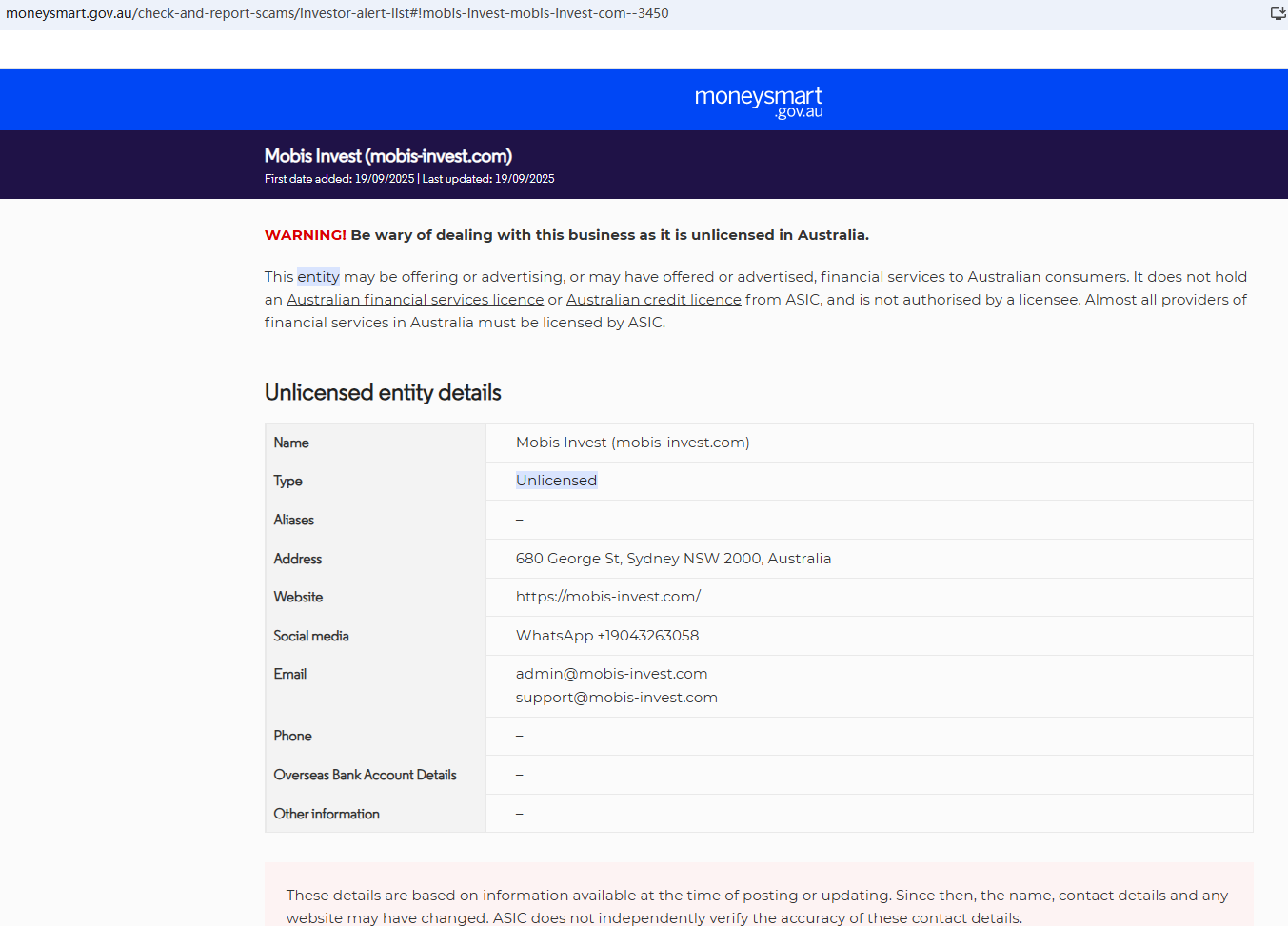 moneysmart.gov.au/check-and-report-scams/investor-alert-list#!mobis-invest-mobis-invest-com--3450

moneysmart .gov.au

Mobis Invest (mobis-invest.com)
First date added: 19/09/2025 | Last updated: 19/09/2025

WARNING! Be wary of dealing with this business as it is unlicensed in Australia.

This entity may be offering or advertising, or may have offered or advertised, financial services to Australian consumers. It does not hold an Australian financial services licence or Australian credit licence from ASIC, and is not authorised by a licensee. Almost all providers of financial services in Australia must be licensed by ASIC.

Unlicensed entity details

| Name | Mobis Invest (mobis-invest.com) |
|---|---|
| Type | Unlicensed |
| Aliases | – |
| Address | 680 George St, Sydney NSW 2000, Australia |
| Website | https://mobis-invest.com/ |
| Social media | WhatsApp +19043263058 |
| Email | admin@mobis-invest.com support@mobis-invest.com |
| Phone | – |
| Overseas Bank Account Details | – |
| Other information | – |

These details are based on information available at the time of posting or updating. Since then, the name, contact details and any website may have changed. ASIC does not independently verify the accuracy of these contact details.